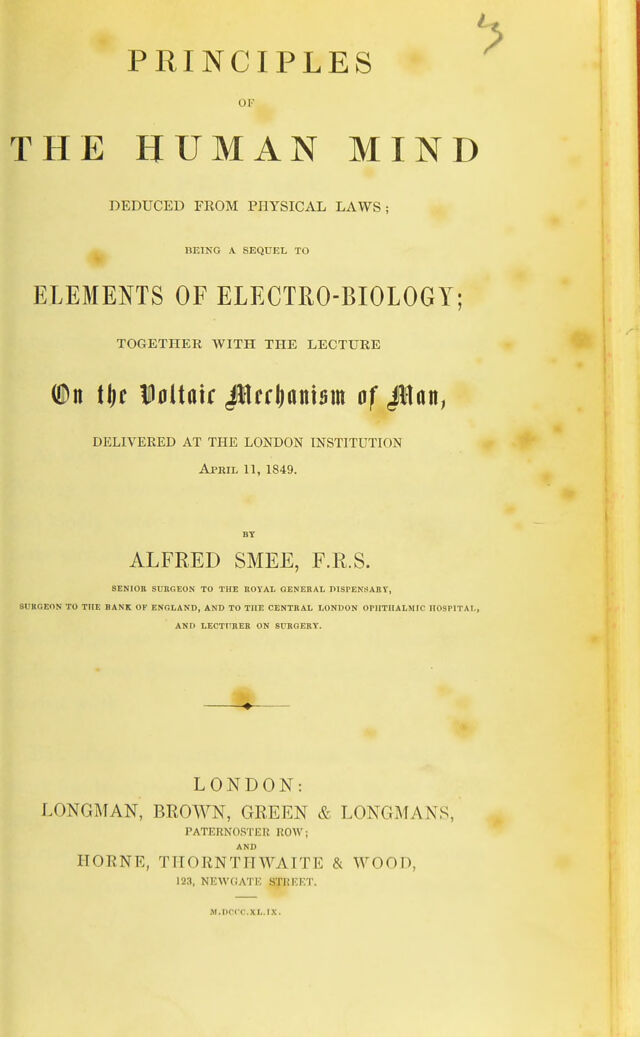 PRINCIPLES

OF

THE HUMAN MIND

DEDUCED FROM PHYSICAL LAWS;

BEING A SEQUEL TO

ELEMENTS OF ELECTRO-BIOLOGY;

TOGETHER WITH THE LECTURE

On the Voltaic Mechanism of Man,

DELIVERED AT THE LONDON INSTITUTION

April 11, 1849.

BY

ALFRED SMEE, F.R.S.

SENIOR SURGEON TO THE ROYAL GENERAL DISPENSARY, SURGEON TO THE BANK OF ENGLAND, AND TO THE CENTRAL LONDON OPHTHALMIC HOSPITAL, AND LECTURER ON SURGERY.

LONDON:
LONGMAN, BROWN, GREEN & LONGMANS,
PATERNOSTER ROW;
AND
HORNE, THORNTHWAITE & WOOD,
123, NEWGATE STREET.

M.DCCC.XL.IX.